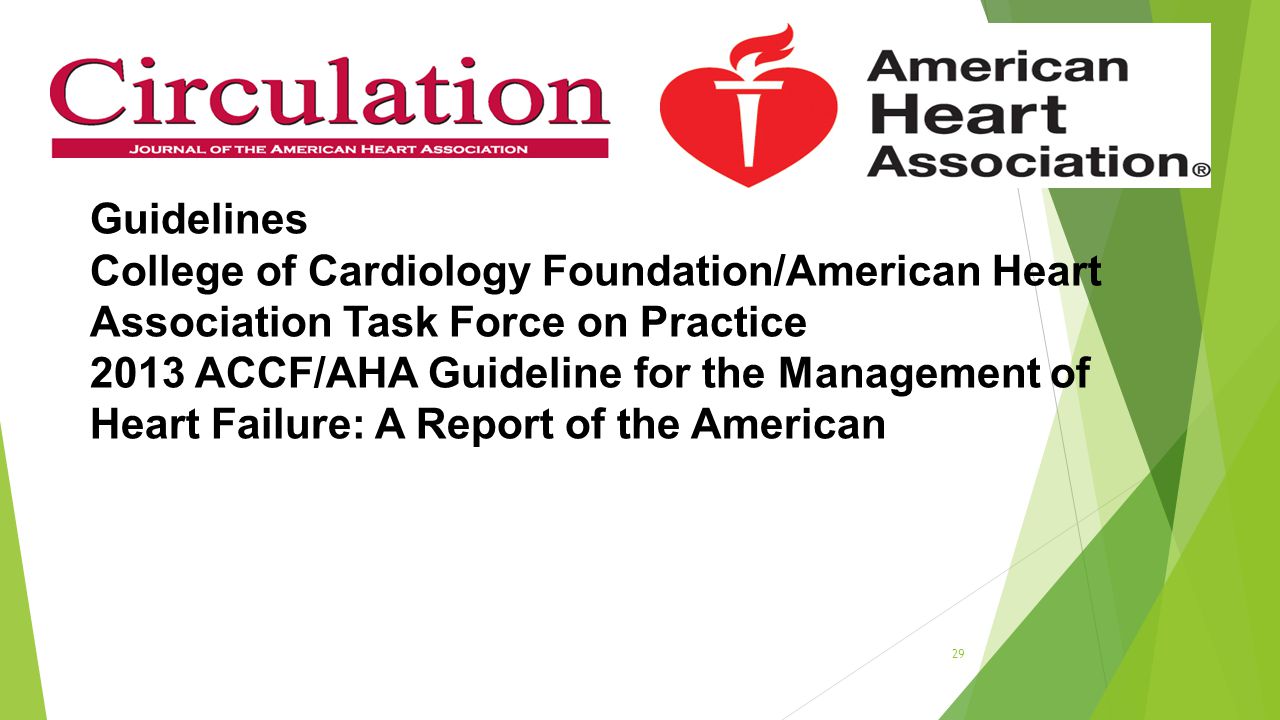 Circulation
JOURNAL OF THE AMERICAN HEART ASSOCIATION

American Heart Association®

Guidelines
College of Cardiology Foundation/American Heart Association Task Force on Practice
2013 ACCF/AHA Guideline for the Management of Heart Failure: A Report of the American

29